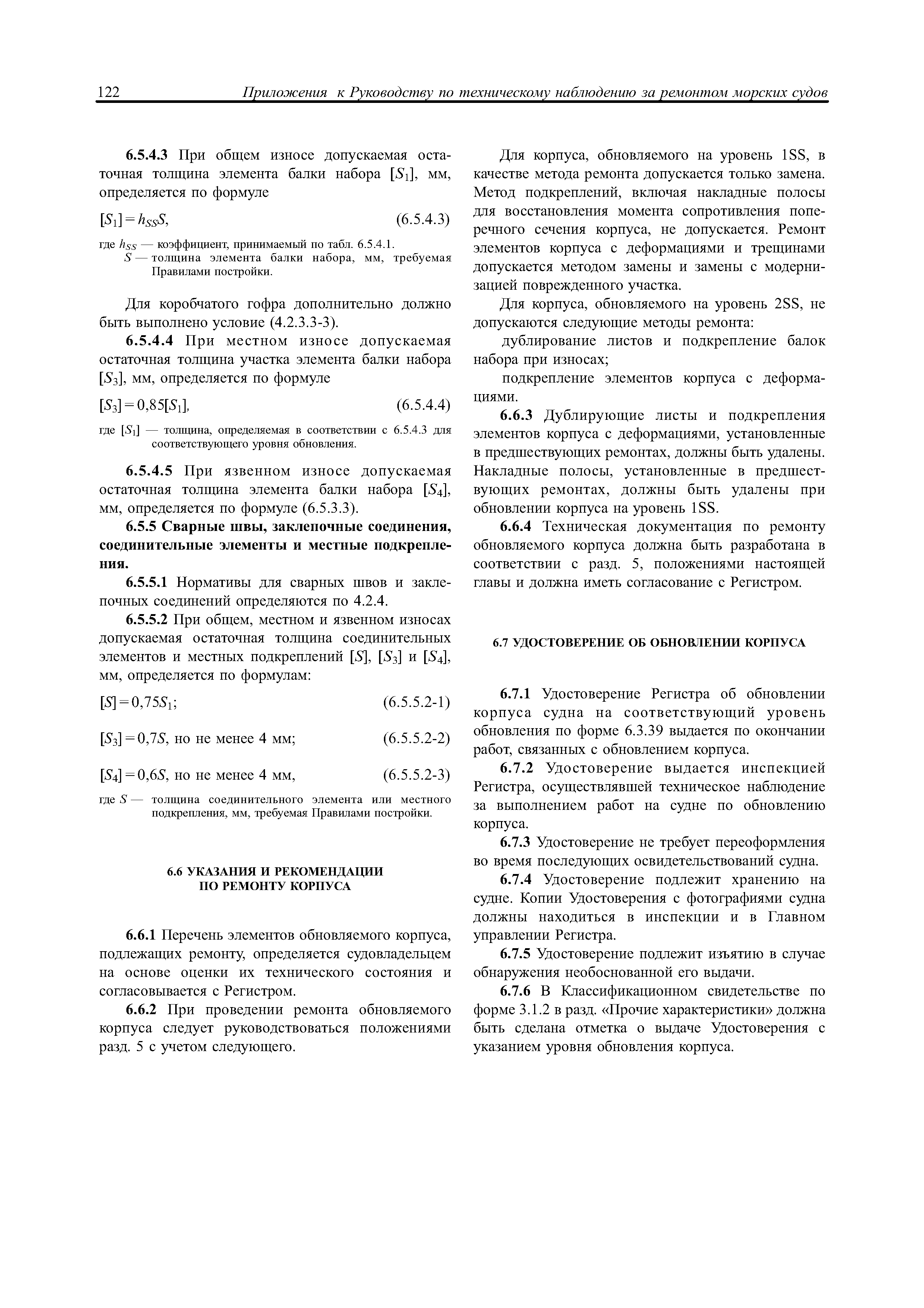 122 Приложения к Руководству по техническому наблюдению за ремонтом морских судов

6.5.4.3 При общем износе допускаемая остаточная толщина элемента балки набора $[S_1]$, мм, определяется по формуле

$[S_1] = h_{SS}S$, (6.5.4.3)

где $h_{SS}$ — коэффициент, принимаемый по табл. 6.5.4.1.
$S$ — толщина элемента балки набора, мм, требуемая Правилами постройки.

Для коробчатого гофра дополнительно должно быть выполнено условие (4.2.3.3-3).

6.5.4.4 При местном износе допускаемая остаточная толщина участка элемента балки набора $[S_3]$, мм, определяется по формуле

$[S_3] = 0,85[S_1]$, (6.5.4.4)

где $[S_1]$ — толщина, определяемая в соответствии с 6.5.4.3 для соответствующего уровня обновления.

6.5.4.5 При язвенном износе допускаемая остаточная толщина элемента балки набора $[S_4]$, мм, определяется по формуле (6.5.3.3).

6.5.5 Сварные швы, заклепочные соединения, соединительные элементы и местные подкрепления.

6.5.5.1 Нормативы для сварных швов и заклепочных соединений определяются по 4.2.4.

6.5.5.2 При общем, местном и язвенном износах допускаемая остаточная толщина соединительных элементов и местных подкреплений $[S]$, $[S_3]$ и $[S_4]$, мм, определяется по формулам:

$[S] = 0,75S_1$; (6.5.5.2-1)

$[S_3] = 0,7S$, но не менее 4 мм; (6.5.5.2-2)

$[S_4] = 0,6S$, но не менее 4 мм, (6.5.5.2-3)

где $S$ — толщина соединительного элемента или местного подкрепления, мм, требуемая Правилами постройки.

6.6 УКАЗАНИЯ И РЕКОМЕНДАЦИИ ПО РЕМОНТУ КОРПУСА

6.6.1 Перечень элементов обновляемого корпуса, подлежащих ремонту, определяется судовладельцем на основе оценки их технического состояния и согласовывается с Регистром.

6.6.2 При проведении ремонта обновляемого корпуса следует руководствоваться положениями разд. 5 с учетом следующего.

Для корпуса, обновляемого на уровень 1SS, в качестве метода ремонта допускается только замена. Метод подкреплений, включая накладные полосы для восстановления момента сопротивления поперечного сечения корпуса, не допускается. Ремонт элементов корпуса с деформациями и трещинами допускается методом замены и замены с модернизацией поврежденного участка.

Для корпуса, обновляемого на уровень 2SS, не допускаются следующие методы ремонта:

дублирование листов и подкрепление балок набора при износах;

подкрепление элементов корпуса с деформациями.

6.6.3 Дублирующие листы и подкрепления элементов корпуса с деформациями, установленные в предшествующих ремонтах, должны быть удалены. Накладные полосы, установленные в предшествующих ремонтах, должны быть удалены при обновлении корпуса на уровень 1SS.

6.6.4 Техническая документация по ремонту обновляемого корпуса должна быть разработана в соответствии с разд. 5, положениями настоящей главы и должна иметь согласование с Регистром.

6.7 УДОСТОВЕРЕНИЕ ОБ ОБНОВЛЕНИИ КОРПУСА

6.7.1 Удостоверение Регистра об обновлении корпуса судна на соответствующий уровень обновления по форме 6.3.39 выдается по окончании работ, связанных с обновлением корпуса.

6.7.2 Удостоверение выдается инспекцией Регистра, осуществлявшей техническое наблюдение за выполнением работ на судне по обновлению корпуса.

6.7.3 Удостоверение не требует переоформления во время последующих освидетельствований судна.

6.7.4 Удостоверение подлежит хранению на судне. Копии Удостоверения с фотографиями судна должны находиться в инспекции и в Главном управлении Регистра.

6.7.5 Удостоверение подлежит изъятию в случае обнаружения необоснованной его выдачи.

6.7.6 В Классификационном свидетельстве по форме 3.1.2 в разд. «Прочие характеристики» должна быть сделана отметка о выдаче Удостоверения с указанием уровня обновления корпуса.